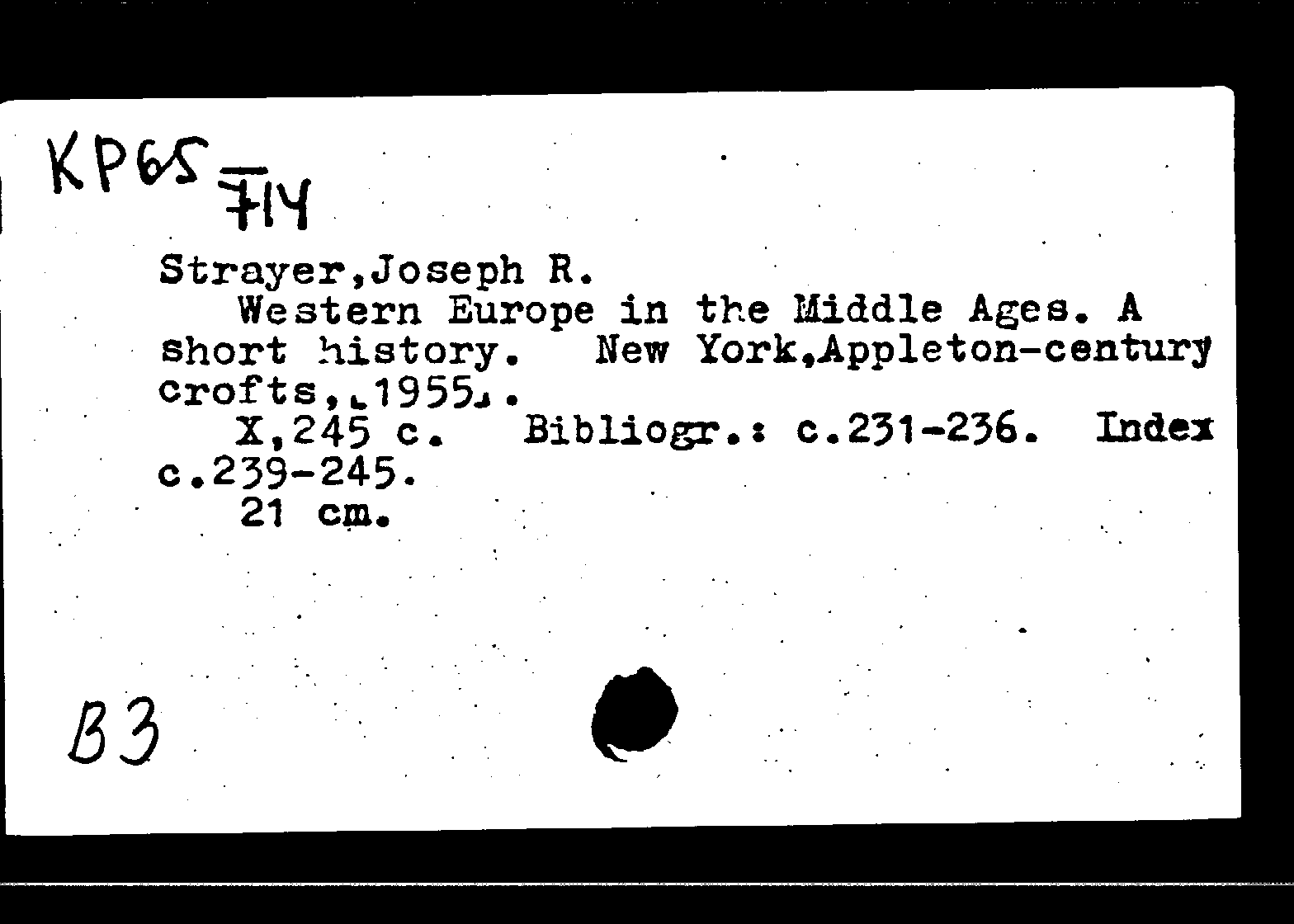 KP65
714

Strayer,Joseph R.

Western Europe in the Middle Ages. A short history. New York,Appleton-century crofts,[1955].

X,245 c. Bibliogr.: c.231-236. Index c.239-245.

21 cm.

B3